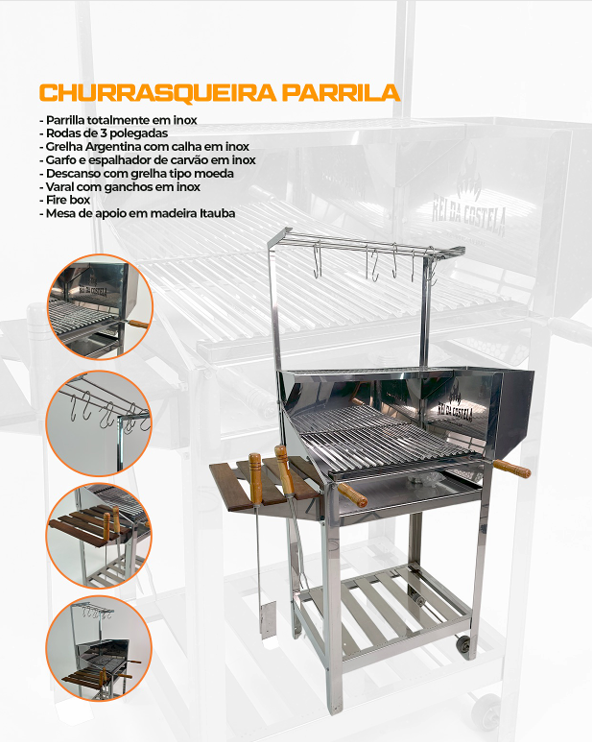 CHURRASQUEIRA PARRILA

- Parrilla totalmente em inox
- Rodas de 3 polegadas
- Grelha Argentina com calha em inox
- Garfo e espalhador de carvão em inox
- Descanso com grelha tipo moeda
- Varal com ganchos em inox
- Fire box
- Mesa de apoio em madeira Itauba

REI DA COSTELA

REI DA COSTELA